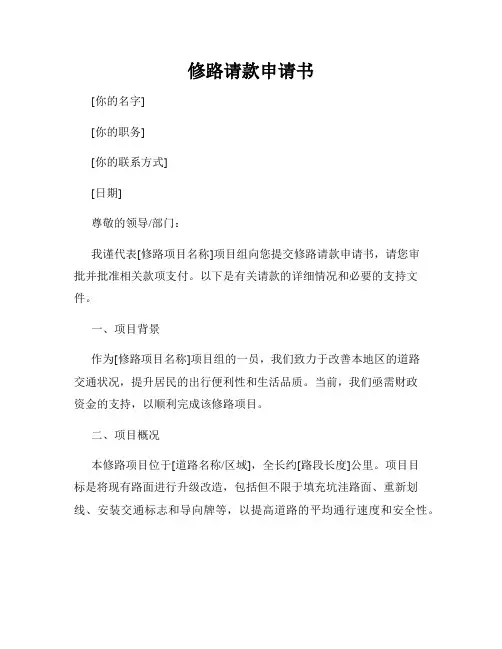 修路请款申请书

[你的名字]

[你的职务]

[你的联系方式]

[日期]

尊敬的领导/部门：

我谨代表[修路项目名称]项目组向您提交修路请款申请书，请您审批并批准相关款项支付。以下是有关请款的详细情况和必要的支持文件。

一、项目背景

作为[修路项目名称]项目组的一员，我们致力于改善本地区的道路交通状况，提升居民的出行便利性和生活品质。当前，我们亟需财政资金的支持，以顺利完成该修路项目。

二、项目概况

本修路项目位于[道路名称/区域]，全长约[路段长度]公里。项目目标是将现有路面进行升级改造，包括但不限于填充坑洼路面、重新划线、安装交通标志和导向牌等，以提高道路的平均通行速度和安全性。